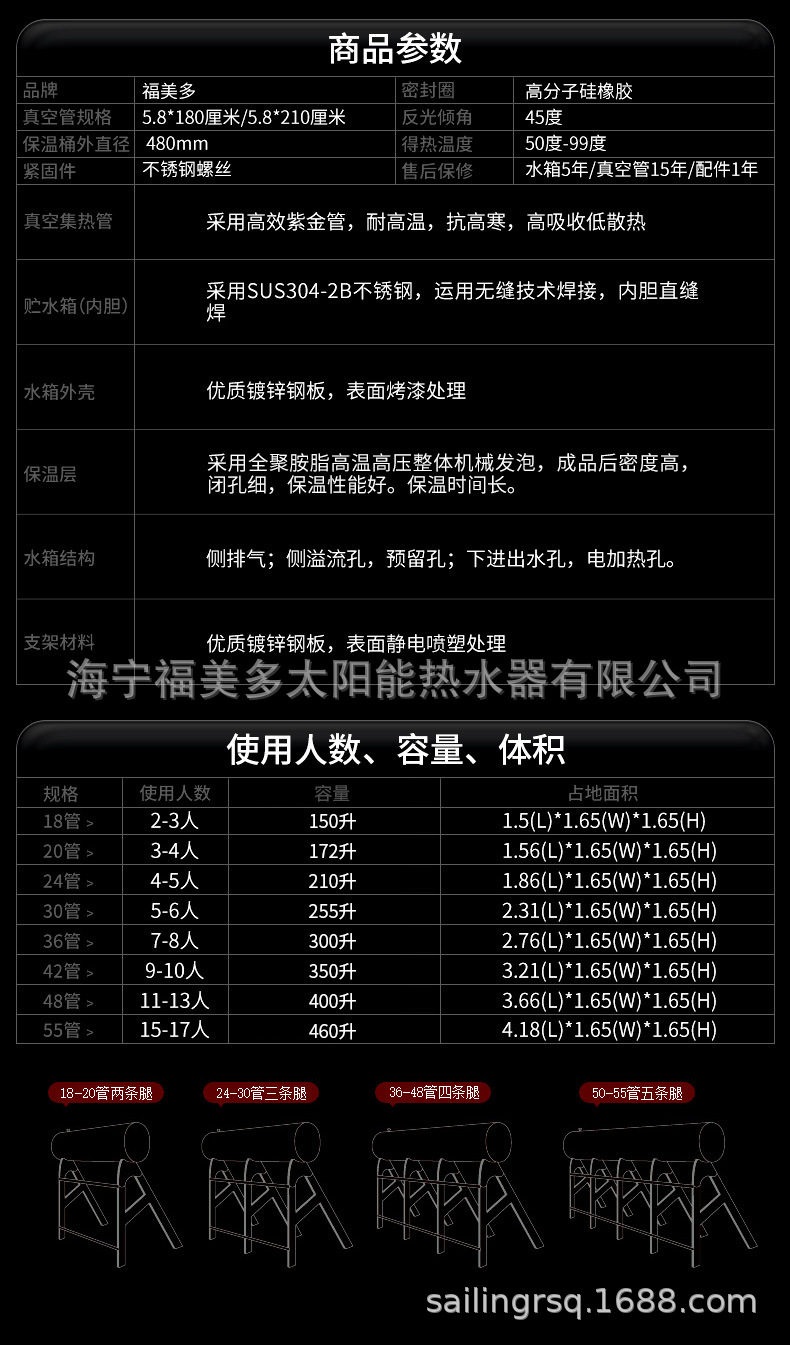 商品参数

| 品牌 | 福美多 | 密封圈 | 高分子硅橡胶 |
|---|---|---|---|
| 真空管规格 | 5.8*180厘米/5.8*210厘米 | 反光倾角 | 45度 |
| 保温桶外直径 | 480mm | 得热温度 | 50度-99度 |
| 紧固件 | 不锈钢螺丝 | 售后保修 | 水箱5年/真空管15年/配件1年 |

| 真空集热管 | 采用高效紫金管，耐高温，抗高寒，高吸收低散热 |
|---|---|
| 贮水箱(内胆) | 采用SUS304-2B不锈钢，运用无缝技术焊接，内胆直缝焊 |
| 水箱外壳 | 优质镀锌钢板，表面烤漆处理 |
| 保温层 | 采用全聚胺脂高温高压整体机械发泡，成品后密度高，闭孔细，保温性能好。保温时间长。 |
| 水箱结构 | 侧排气；侧溢流孔，预留孔；下进出水孔，电加热孔。 |
| 支架材料 | 优质镀锌钢板，表面静电喷塑处理 |

海宁福美多太阳能热水器有限公司

使用人数、容量、体积

| 规格 | 使用人数 | 容量 | 占地面积 |
|---|---|---|---|
| 18管 > | 2-3人 | 150升 | 1.5(L)*1.65(W)*1.65(H) |
| 20管 > | 3-4人 | 172升 | 1.56(L)*1.65(W)*1.65(H) |
| 24管 > | 4-5人 | 210升 | 1.86(L)*1.65(W)*1.65(H) |
| 30管 > | 5-6人 | 255升 | 2.31(L)*1.65(W)*1.65(H) |
| 36管 > | 7-8人 | 300升 | 2.76(L)*1.65(W)*1.65(H) |
| 42管 > | 9-10人 | 350升 | 3.21(L)*1.65(W)*1.65(H) |
| 48管 > | 11-13人 | 400升 | 3.66(L)*1.65(W)*1.65(H) |
| 55管 > | 15-17人 | 460升 | 4.18(L)*1.65(W)*1.65(H) |

18-20管两条腿
24-30管三条腿
36-48管四条腿
50-55管五条腿

sailingrsq.1688.com